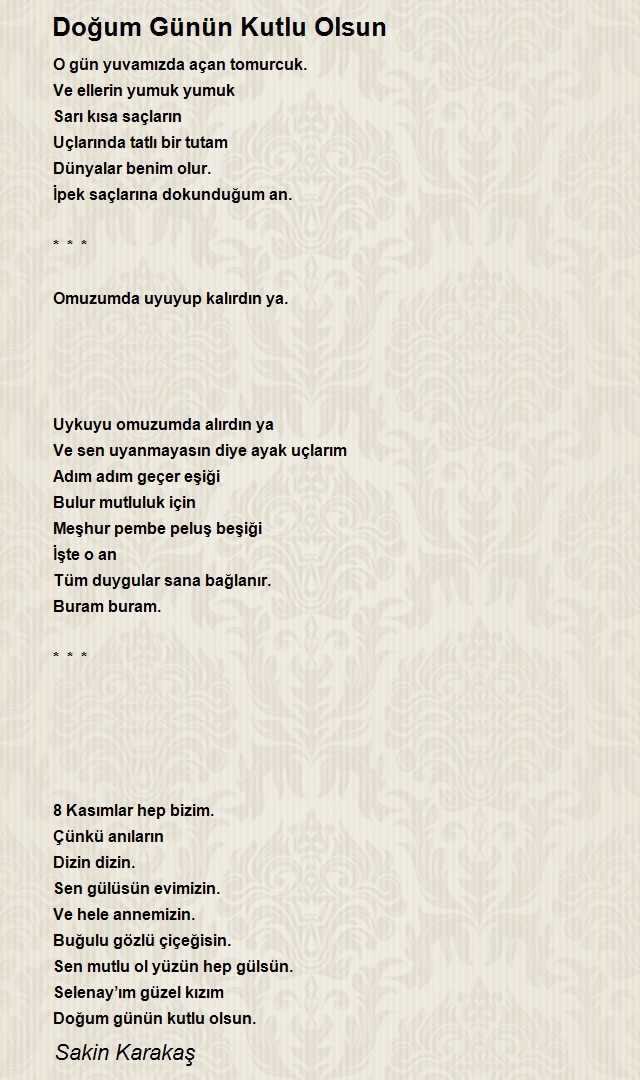 Doğum Günün Kutlu Olsun

O gün yuvamızda açan tomurcuk.
Ve ellerin yumuk yumuk
Sarı kısa saçların
Uçlarında tatlı bir tutam
Dünyalar benim olur.
İpek saçlarına dokunduğum an.

* * *

Omuzumda uyuyup kalırdın ya.

Uykuyu omuzumda alırdın ya
Ve sen uyanmayasın diye ayak uçlarım
Adım adım geçer eşiği
Bulur mutluluk için
Meşhur pembe peluş beşiği
İşte o an
Tüm duygular sana bağlanır.
Buram buram.

* * *

8 Kasımlar hep bizim.
Çünkü anıların
Dizin dizin.
Sen gülüsün evimizin.
Ve hele annemizin.
Buğulu gözlü çiçeğisin.
Sen mutlu ol yüzün hep gülsün.
Selenay'ım güzel kızım
Doğum günün kutlu olsun.

Sakin Karakaş